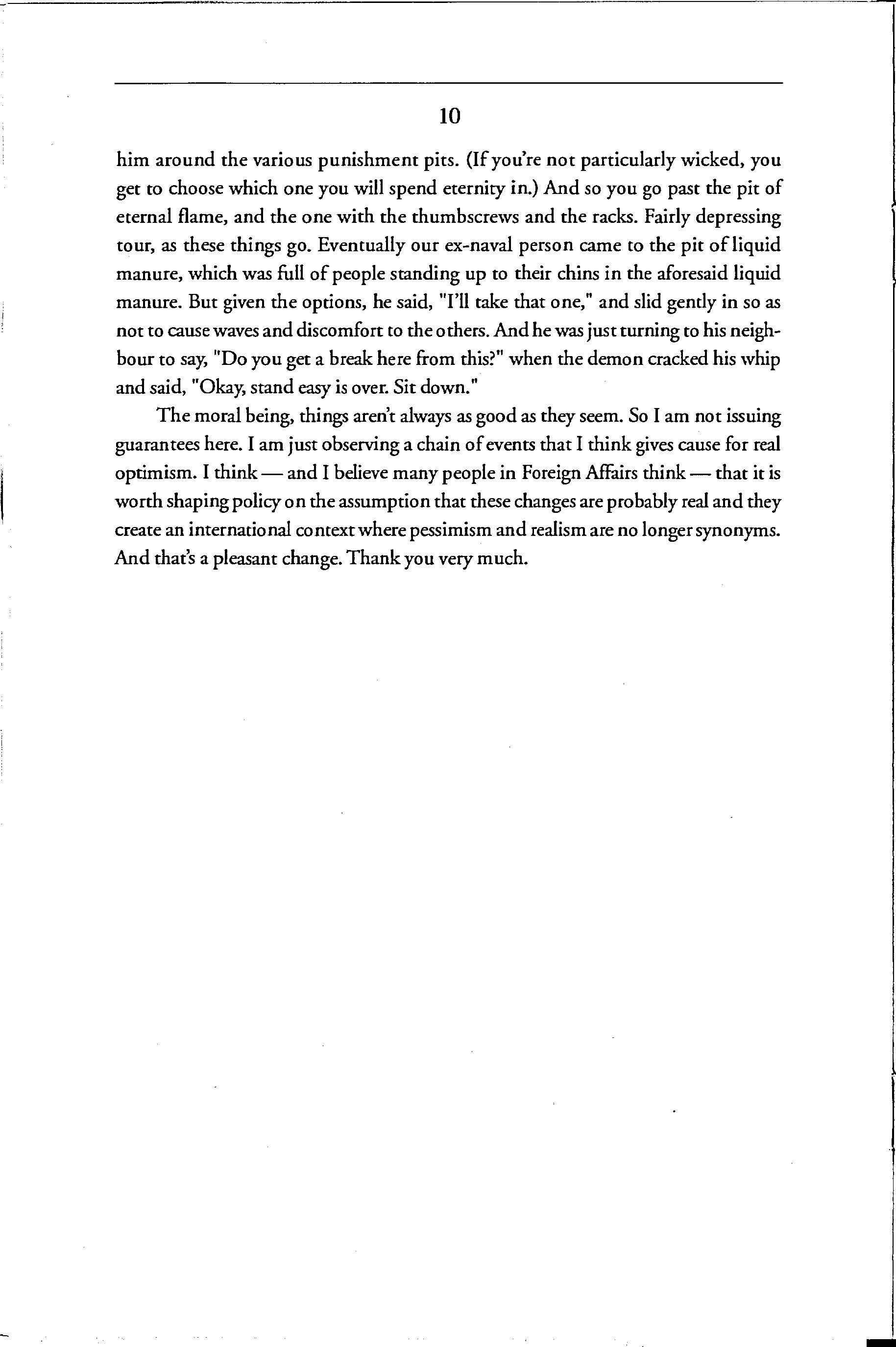 10

him around the various punishment pits. (If you're not particularly wicked, you get to choose which one you will spend eternity in.) And so you go past the pit of eternal flame, and the one with the thumbscrews and the racks. Fairly depressing tour, as these things go. Eventually our ex-naval person came to the pit of liquid manure, which was full of people standing up to their chins in the aforesaid liquid manure. But given the options, he said, "I'll take that one," and slid gently in so as not to cause waves and discomfort to the others. And he was just turning to his neighbour to say, "Do you get a break here from this?" when the demon cracked his whip and said, "Okay, stand easy is over. Sit down."

The moral being, things aren't always as good as they seem. So I am not issuing guarantees here. I am just observing a chain of events that I think gives cause for real optimism. I think — and I believe many people in Foreign Affairs think — that it is worth shaping policy on the assumption that these changes are probably real and they create an international context where pessimism and realism are no longer synonyms. And that's a pleasant change. Thank you very much.